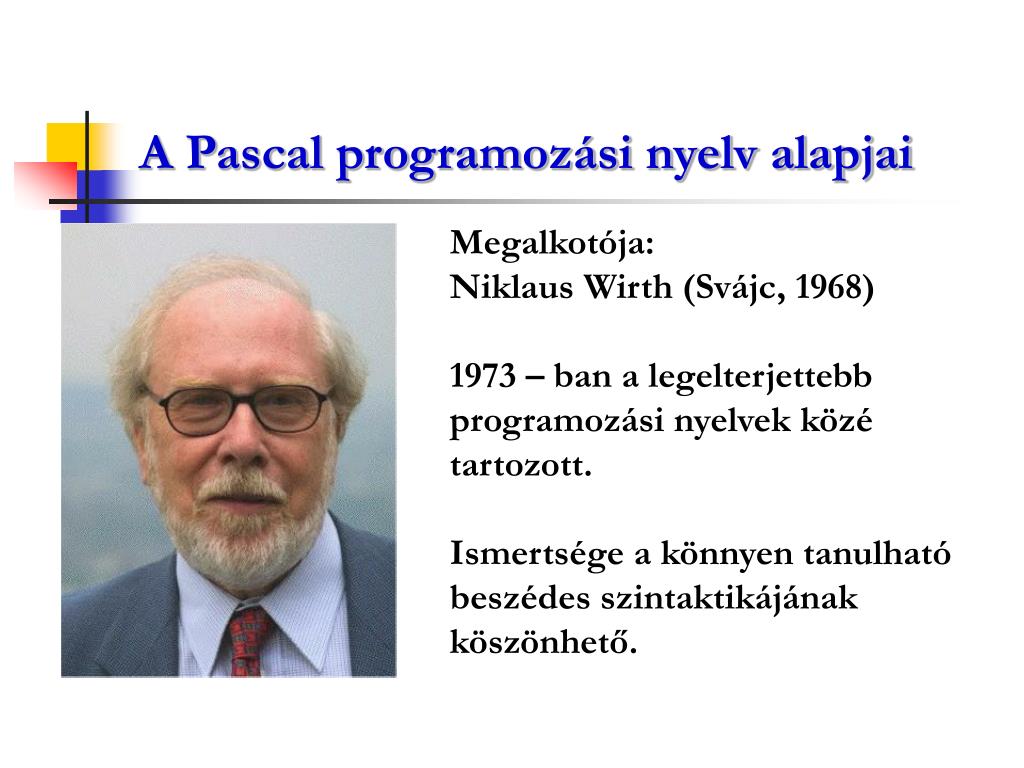 A Pascal programozási nyelv alapjai

Megalkotója:
Niklaus Wirth (Svájc, 1968)

1973 – ban a legelterjettebb programozási nyelvek közé tartozott.

Ismertsége a könnyen tanulható beszédes szintaktikájának köszönhető.